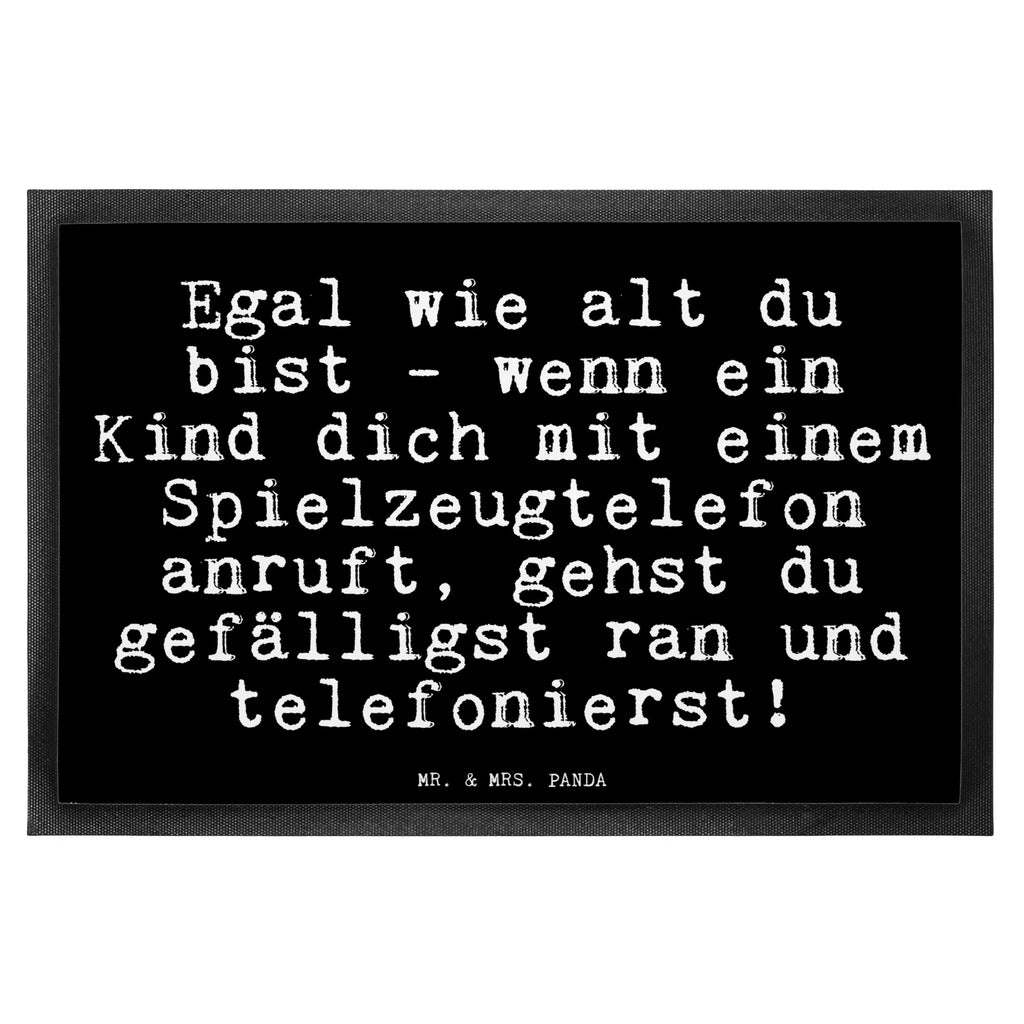 Egal wie alt du bist - wenn ein Kind dich mit einem Spielzeugtelefon anruft, gehst du gefälligst ran und telefonierst!

MR. & MRS. PANDA